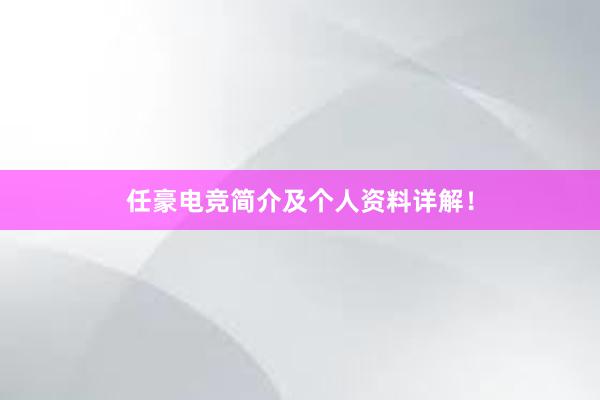 任豪电竞简介及个人资料详解！